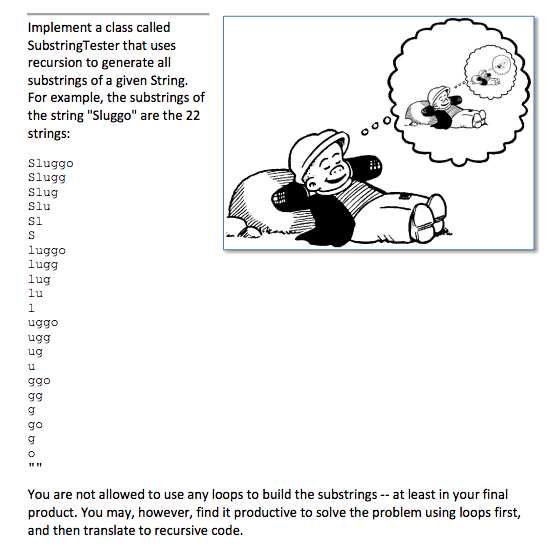 Implement a class called SubstringTester that uses recursion to generate all substrings of a given String. For example, the substrings of the string "Sluggo" are the 22 strings:

Sluggo
Slugg
Slug
Slu
Sl
S
luggo
lugg
lug
lu
l
uggo
ugg
ug
u
ggo
gg
g
go
g
o
""

You are not allowed to use any loops to build the substrings -- at least in your final product. You may, however, find it productive to solve the problem using loops first, and then translate to recursive code.